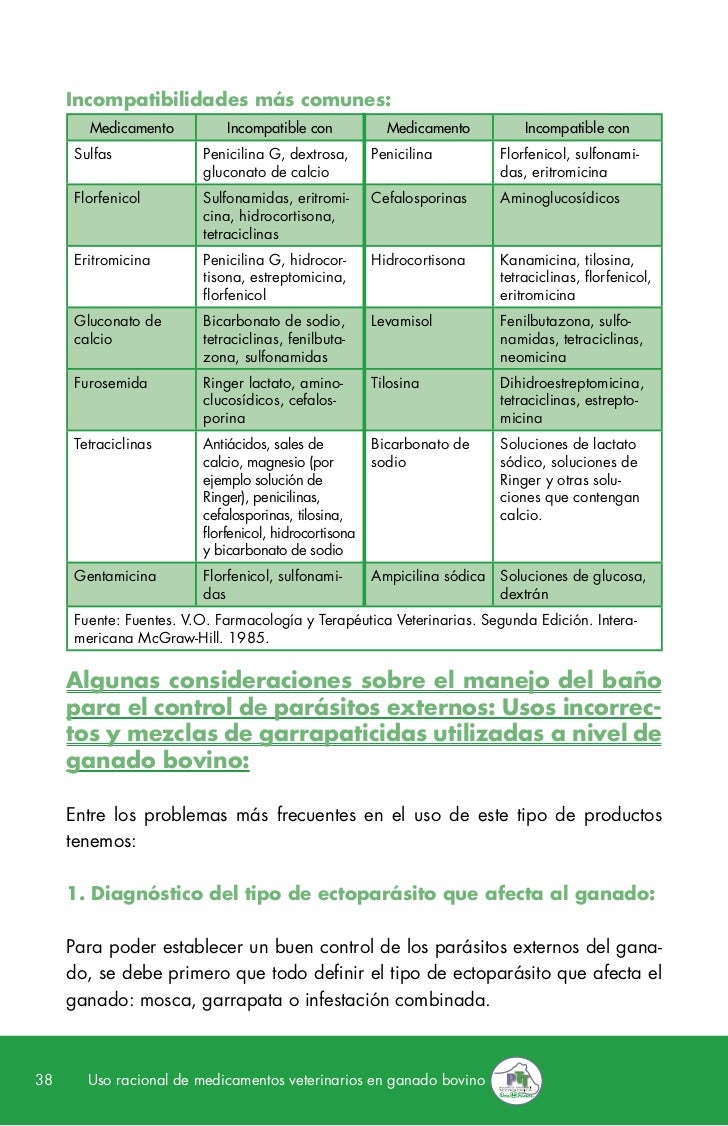 Incompatibilidades más comunes:

| Medicamento | Incompatible con | Medicamento | Incompatible con |
|---|---|---|---|
| Sulfas | Penicilina G, dextrosa, gluconato de calcio | Penicilina | Florfenicol, sulfonamidas, eritromicina |
| Florfenicol | Sulfonamidas, eritromicina, hidrocortisona, tetraciclinas | Cefalosporinas | Aminoglucosídicos |
| Eritromicina | Penicilina G, hidrocortisona, estreptomicina, florfenicol | Hidrocortisona | Kanamicina, tilosina, tetraciclinas, florfenicol, eritromicina |
| Gluconato de calcio | Bicarbonato de sodio, tetraciclinas, fenilbutazona, sulfonamidas | Levamisol | Fenilbutazona, sulfonamidas, tetraciclinas, neomicina |
| Furosemida | Ringer lactato, aminoclucosídicos, cefalosporina | Tilosina | Dihidroestreptomicina, tetraciclinas, estreptomicina |
| Tetraciclinas | Antiácidos, sales de calcio, magnesio (por ejemplo solución de Ringer), penicilinas, cefalosporinas, tilosina, florfenicol, hidrocortisona y bicarbonato de sodio | Bicarbonato de sodio | Soluciones de lactato sódico, soluciones de Ringer y otras soluciones que contengan calcio. |
| Gentamicina | Florfenicol, sulfonamidas | Ampicilina sódica | Soluciones de glucosa, dextrán |

Fuente: Fuentes. V.O. Farmacología y Terapéutica Veterinarias. Segunda Edición. Interamericana McGraw-Hill. 1985.

Algunas consideraciones sobre el manejo del baño para el control de parásitos externos: Usos incorrectos y mezclas de garrapaticidas utilizadas a nivel de ganado bovino:

Entre los problemas más frecuentes en el uso de este tipo de productos tenemos:

1. Diagnóstico del tipo de ectoparásito que afecta al ganado:

Para poder establecer un buen control de los parásitos externos del ganado, se debe primero que todo definir el tipo de ectoparásito que afecta el ganado: mosca, garrapata o infestación combinada.

38 Uso racional de medicamentos veterinarios en ganado bovino